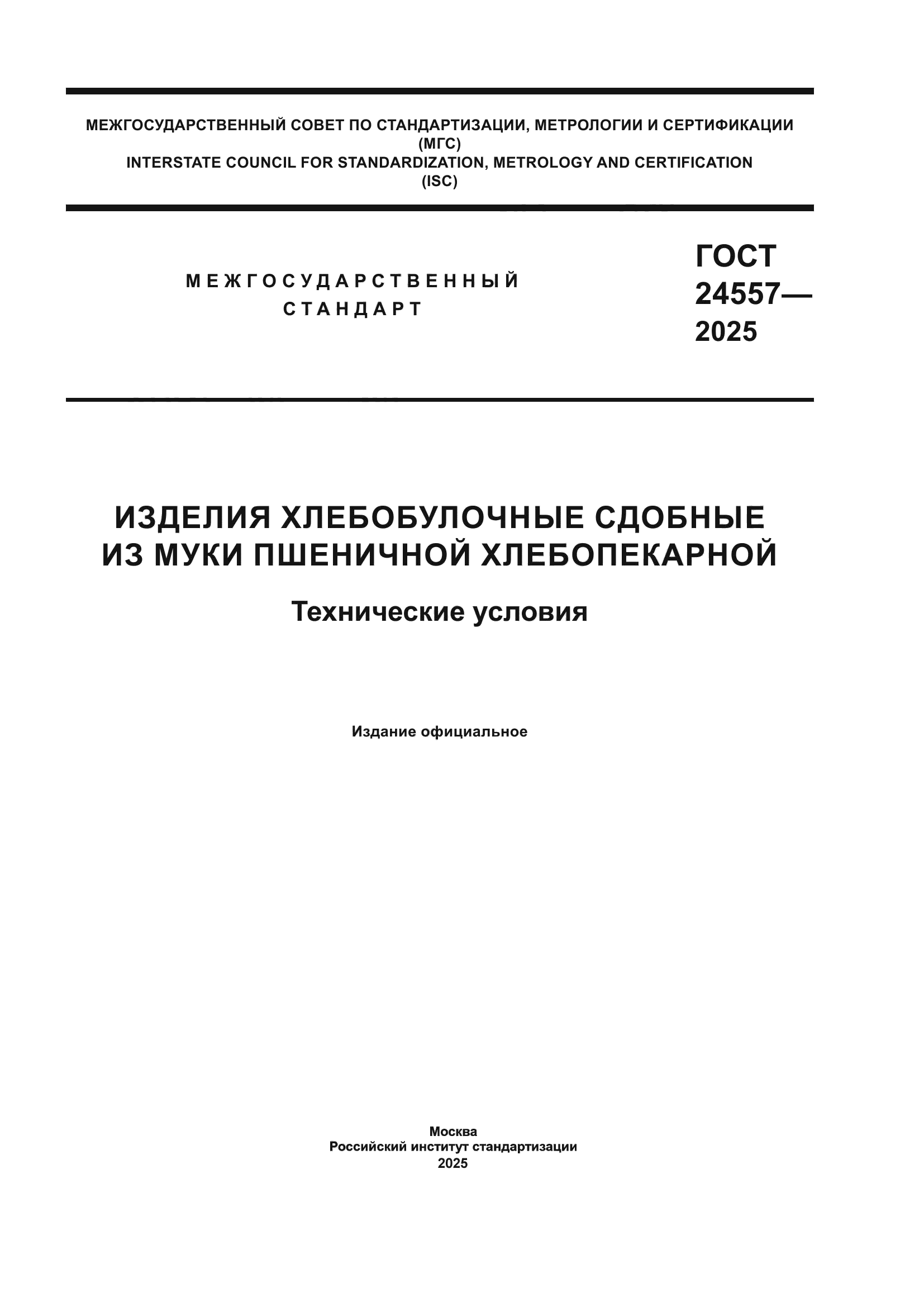 МЕЖГОСУДАРСТВЕННЫЙ СОВЕТ ПО СТАНДАРТИЗАЦИИ, МЕТРОЛОГИИ И СЕРТИФИКАЦИИ
(МГС)
INTERSTATE COUNCIL FOR STANDARDIZATION, METROLOGY AND CERTIFICATION
(ISC)

МЕЖГОСУДАРСТВЕННЫЙ
СТАНДАРТ

ГОСТ
24557—
2025

ИЗДЕЛИЯ ХЛЕБОБУЛОЧНЫЕ СДОБНЫЕ
ИЗ МУКИ ПШЕНИЧНОЙ ХЛЕБОПЕКАРНОЙ

Технические условия

Издание официальное

Москва
Российский институт стандартизации
2025